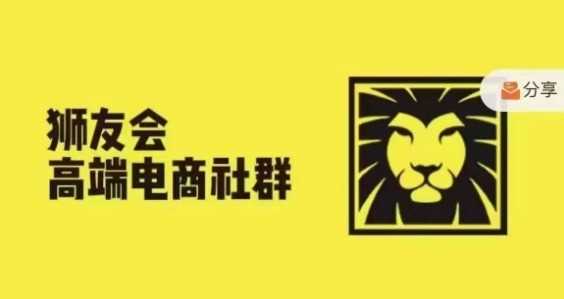 狮友会
高端电商社群

分享